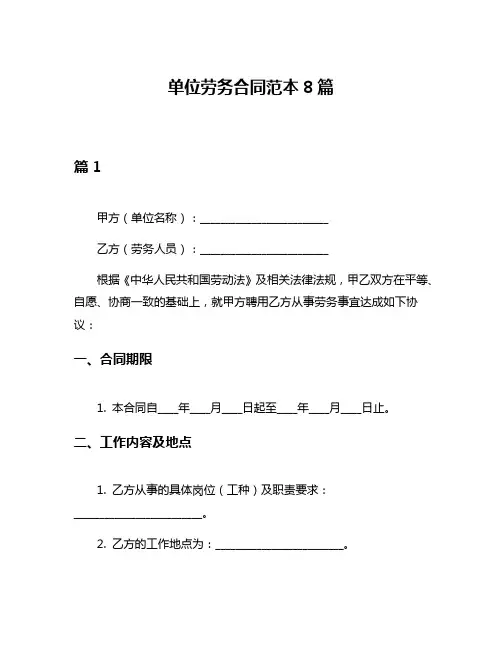 单位劳务合同范本 8 篇

篇 1

甲方（单位名称）：______________________

乙方（劳务人员）：______________________

根据《中华人民共和国劳动法》及相关法律法规，甲乙双方在平等、自愿、协商一致的基础上，就甲方聘用乙方从事劳务事宜达成如下协议：

一、合同期限

1. 本合同自____年____月____日起至____年____月____日止。

二、工作内容及地点

1. 乙方从事的具体岗位（工种）及职责要求：______________________。

2. 乙方的工作地点为：______________________。